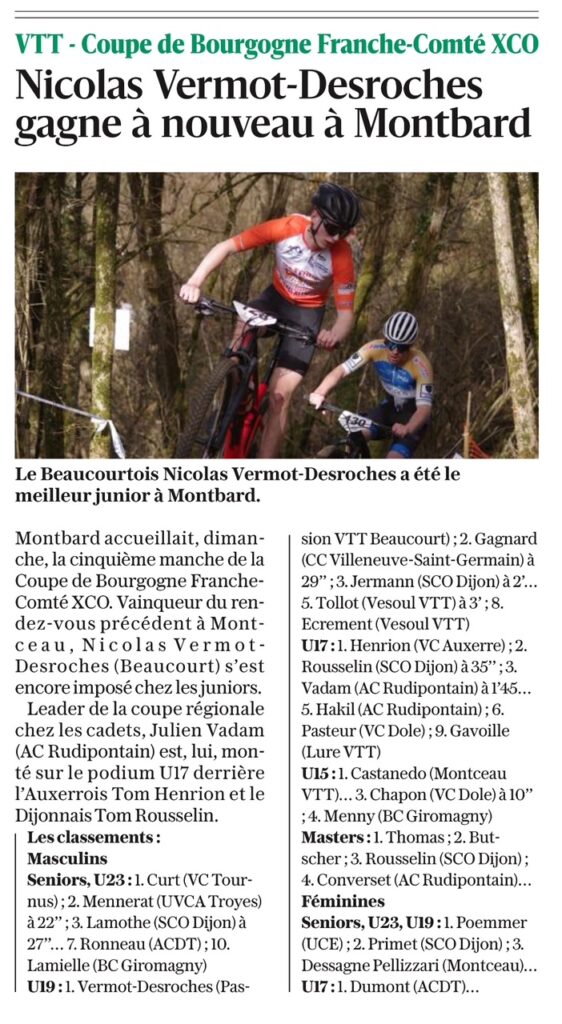 VTT - Coupe de Bourgogne Franche-Comté XCO

Nicolas Vermot-Desroches gagne à nouveau à Montbard

Le Beaucourtois Nicolas Vermot-Desroches a été le meilleur junior à Montbard.

Montbard accueillait, dimanche, la cinquième manche de la Coupe de Bourgogne Franche-Comté XCO. Vainqueur du rendez-vous précédent à Montceau, Nicolas Vermot-Desroches (Beaucourt) s'est encore imposé chez les juniors.

Leader de la coupe régionale chez les cadets, Julien Vadam (AC Rudipontain) est, lui, monté sur le podium U17 derrière l'Auxerrois Tom Henrion et le Dijonnais Tom Rousselin.

Les classements :
Masculins
Seniors, U23 : 1. Curt (VC Tournus) ; 2. Mennerat (UVCA Troyes) à 22'' ; 3. Lamothe (SCO Dijon) à 27''… 7. Ronneau (ACDT) ; 10. Lamielle (BC Giromagny)
U19 : 1. Vermot-Desroches (Passion VTT Beaucourt) ; 2. Gagnard (CC Villeneuve-Saint-Germain) à 29'' ; 3. Jermann (SCO Dijon) à 2'… 5. Tollot (Vesoul VTT) à 3' ; 8. Ecrement (Vesoul VTT)
U17 : 1. Henrion (VC Auxerre) ; 2. Rousselin (SCO Dijon) à 35'' ; 3. Vadam (AC Rudipontain) à 1'45… 5. Hakil (AC Rudipontain) ; 6. Pasteur (VC Dole) ; 9. Gavoille (Lure VTT)
U15 : 1. Castanedo (Montceau VTT)… 3. Chapon (VC Dole) à 10'' ; 4. Menny (BC Giromagny)
Masters : 1. Thomas ; 2. Butscher ; 3. Rousselin (SCO Dijon) ; 4. Converset (AC Rudipontain)…
Féminines
Seniors, U23, U19 : 1. Poemmer (UCE) ; 2. Primet (SCO Dijon) ; 3. Dessagne Pellizzari (Montceau)…
U17 : 1. Dumont (ACDT)…